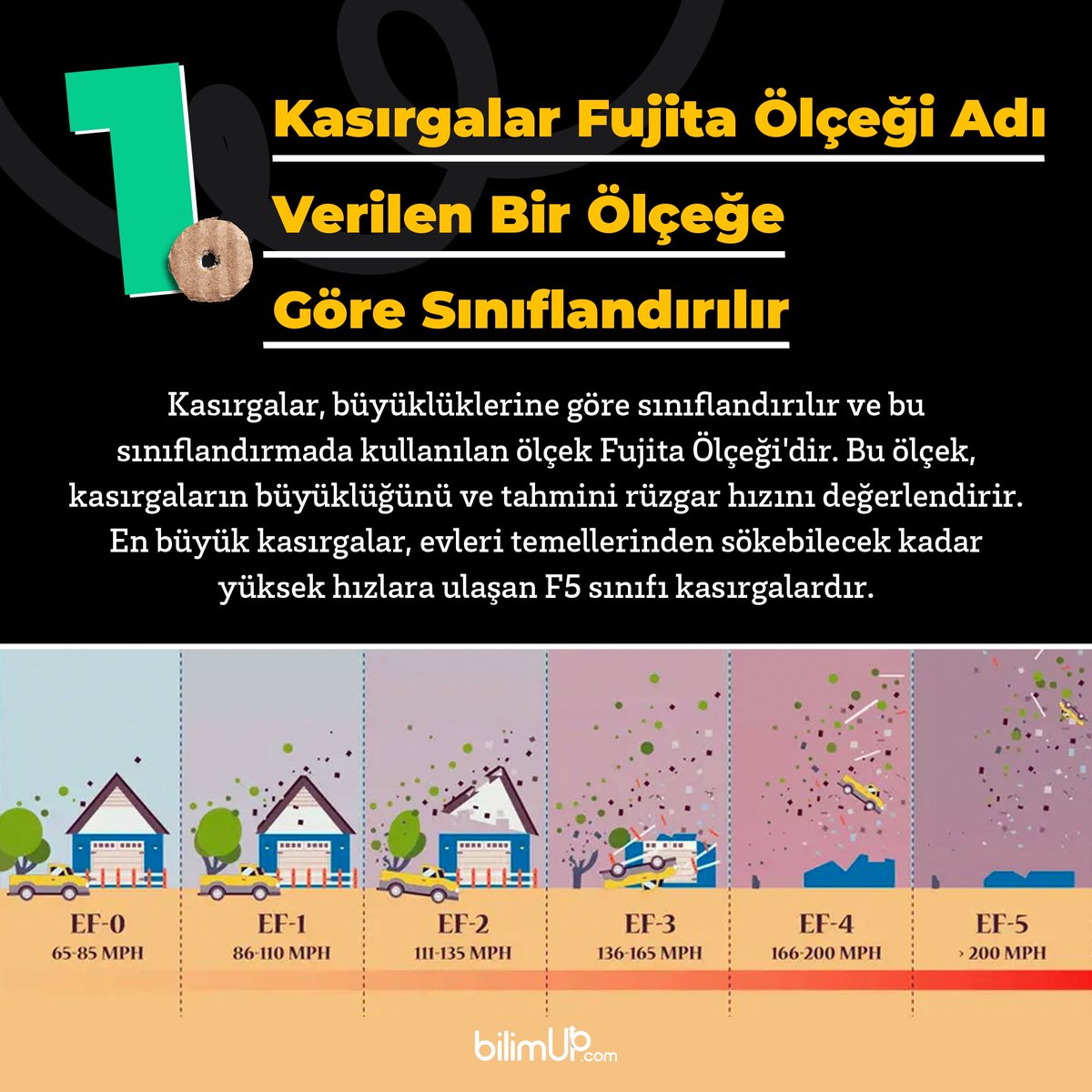 1.

Kasırgalar Fujita Ölçeği Adı Verilen Bir Ölçeğe Göre Sınıflandırılır

Kasırgalar, büyüklüklerine göre sınıflandırılır ve bu sınıflandırmada kullanılan ölçek Fujita Ölçeği'dir. Bu ölçek, kasırgaların büyüklüğünü ve tahmini rüzgar hızını değerlendirir. En büyük kasırgalar, evleri temellerinden sökebilecek kadar yüksek hızlara ulaşan F5 sınıfı kasırgalardır.

EF-0
65-85 MPH

EF-1
86-110 MPH

EF-2
111-135 MPH

EF-3
136-165 MPH

EF-4
166-200 MPH

EF-5
› 200 MPH

bilimUP.com